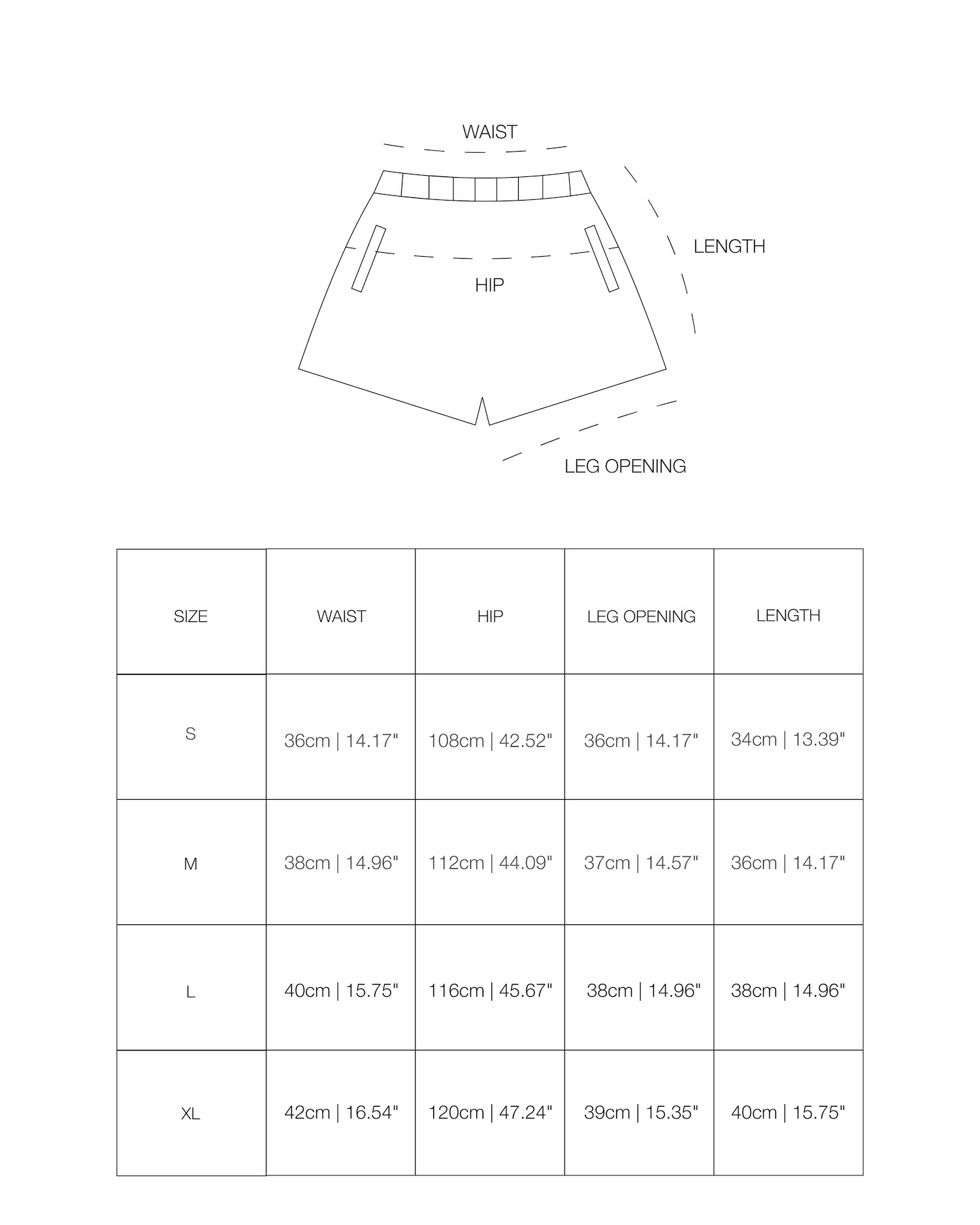 WAIST

LENGTH

HIP

LEG OPENING

| SIZE | WAIST | HIP | LEG OPENING | LENGTH |
|---|---|---|---|---|
| S | 36cm \| 14.17" | 108cm \| 42.52" | 36cm \| 14.17" | 34cm \| 13.39" |
| M | 38cm \| 14.96" | 112cm \| 44.09" | 37cm \| 14.57" | 36cm \| 14.17" |
| L | 40cm \| 15.75" | 116cm \| 45.67" | 38cm \| 14.96" | 38cm \| 14.96" |
| XL | 42cm \| 16.54" | 120cm \| 47.24" | 39cm \| 15.35" | 40cm \| 15.75" |